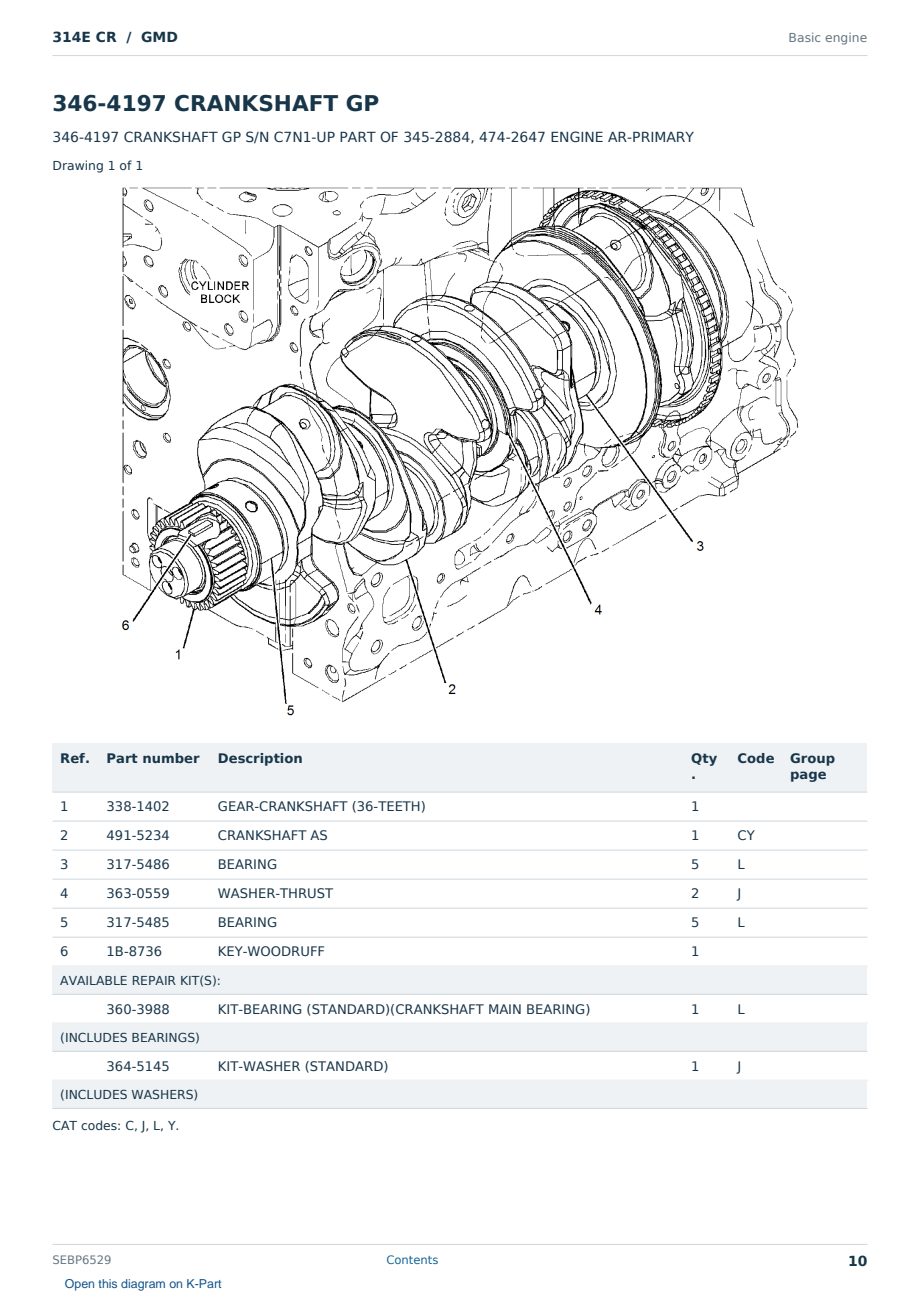 314E CR / GMD

Basic engine

346-4197 CRANKSHAFT GP

346-4197 CRANKSHAFT GP S/N C7N1-UP PART OF 345-2884, 474-2647 ENGINE AR-PRIMARY

Drawing 1 of 1

CYLINDER BLOCK

3
4
6
1
2
5

| Ref. | Part number | Description | Qty. | Code | Group page |
|---|---|---|---|---|---|
| 1 | 338-1402 | GEAR-CRANKSHAFT (36-TEETH) | 1 | | |
| 2 | 491-5234 | CRANKSHAFT AS | 1 | CY | |
| 3 | 317-5486 | BEARING | 5 | L | |
| 4 | 363-0559 | WASHER-THRUST | 2 | J | |
| 5 | 317-5485 | BEARING | 5 | L | |
| 6 | 1B-8736 | KEY-WOODRUFF | 1 | | |
| AVAILABLE REPAIR KIT(S): | | | | | |
| | 360-3988 | KIT-BEARING (STANDARD)(CRANKSHAFT MAIN BEARING) | 1 | L | |
| (INCLUDES BEARINGS) | | | | | |
| | 364-5145 | KIT-WASHER (STANDARD) | 1 | J | |
| (INCLUDES WASHERS) | | | | | |

CAT codes: C, J, L, Y.

SEBP6529

Contents

10

Open this diagram on K-Part